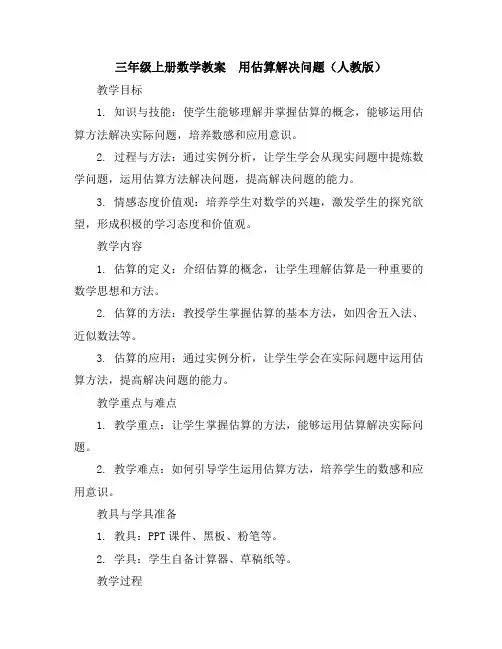 三年级上册数学教案　用估算解决问题（人教版）

教学目标

1. 知识与技能：使学生能够理解并掌握估算的概念，能够运用估算方法解决实际问题，培养数感和应用意识。

2. 过程与方法：通过实例分析，让学生学会从现实问题中提炼数学问题，运用估算方法解决问题，提高解决问题的能力。

3. 情感态度价值观：培养学生对数学的兴趣，激发学生的探究欲望，形成积极的学习态度和价值观。

教学内容

1. 估算的定义：介绍估算的概念，让学生理解估算是一种重要的数学思想和方法。

2. 估算的方法：教授学生掌握估算的基本方法，如四舍五入法、近似数法等。

3. 估算的应用：通过实例分析，让学生学会在实际问题中运用估算方法，提高解决问题的能力。

教学重点与难点

1. 教学重点：让学生掌握估算的方法，能够运用估算解决实际问题。

2. 教学难点：如何引导学生运用估算方法，培养学生的数感和应用意识。

教具与学具准备

1. 教具：PPT 课件、黑板、粉笔等。

2. 学具：学生自备计算器、草稿纸等。

教学过程